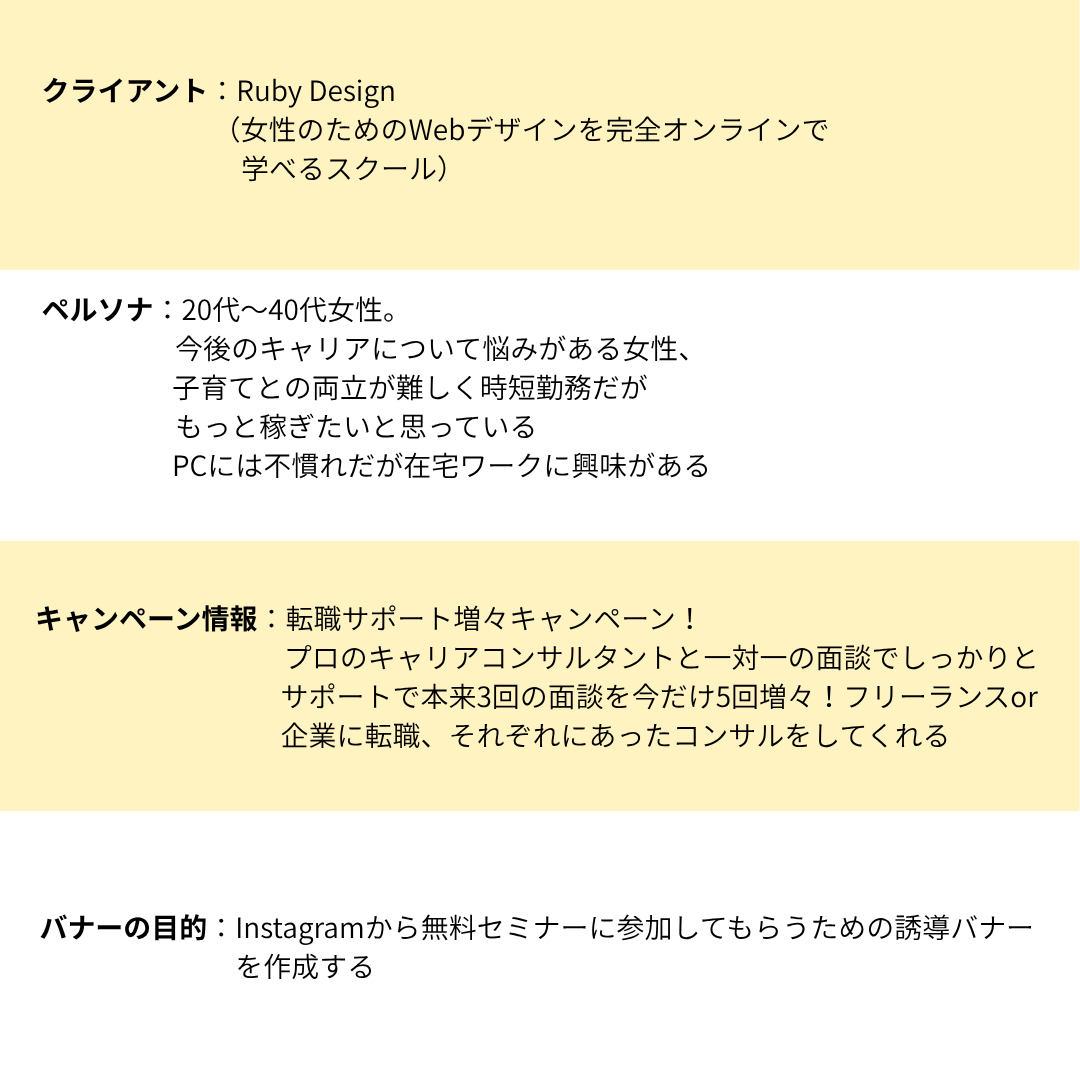 クライアント：Ruby Design
（女性のためのWebデザインを完全オンラインで学べるスクール）

ペルソナ：20代〜40代女性。
今後のキャリアについて悩みがある女性、
子育てとの両立が難しく時短勤務だが
もっと稼ぎたいと思っている
PCには不慣れだが在宅ワークに興味がある

キャンペーン情報：転職サポート増々キャンペーン！
プロのキャリアコンサルタントと一対一の面談でしっかりとサポートで本来3回の面談を今だけ5回増々！フリーランスor企業に転職、それぞれにあったコンサルをしてくれる

バナーの目的：Instagramから無料セミナーに参加してもらうための誘導バナーを作成する